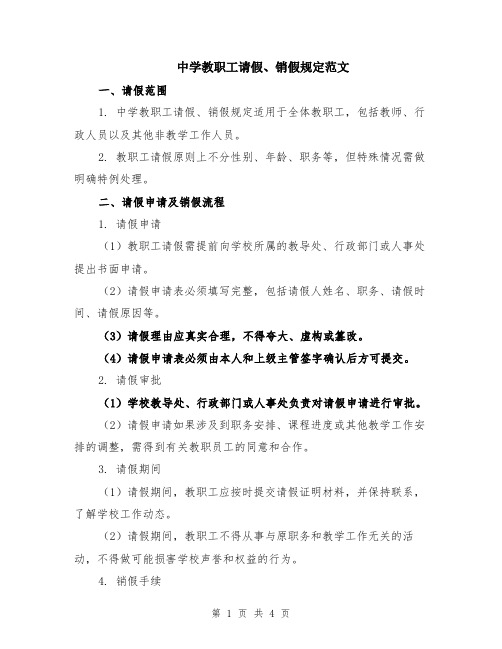 中学教职工请假、销假规定范文

一、请假范围

1. 中学教职工请假、销假规定适用于全体教职工，包括教师、行政人员以及其他非教学工作人员。

2. 教职工请假原则上不分性别、年龄、职务等，但特殊情况需做明确特例处理。

二、请假申请及销假流程

1. 请假申请

（1）教职工请假需提前向学校所属的教导处、行政部门或人事处提出书面申请。

（2）请假申请表必须填写完整，包括请假人姓名、职务、请假时间、请假原因等。

（3）请假理由应真实合理，不得夸大、虚构或篡改。

（4）请假申请表必须由本人和上级主管签字确认后方可提交。

2. 请假审批

（1）学校教导处、行政部门或人事处负责对请假申请进行审批。

（2）请假申请如果涉及到职务安排、课程进度或其他教学工作安排的调整，需得到有关教职员工的同意和合作。

3. 请假期间

（1）请假期间，教职工应按时提交请假证明材料，并保持联系，了解学校工作动态。

（2）请假期间，教职工不得从事与原职务和教学工作无关的活动，不得做可能损害学校声誉和权益的行为。

4. 销假手续

第 1 页 共 4 页